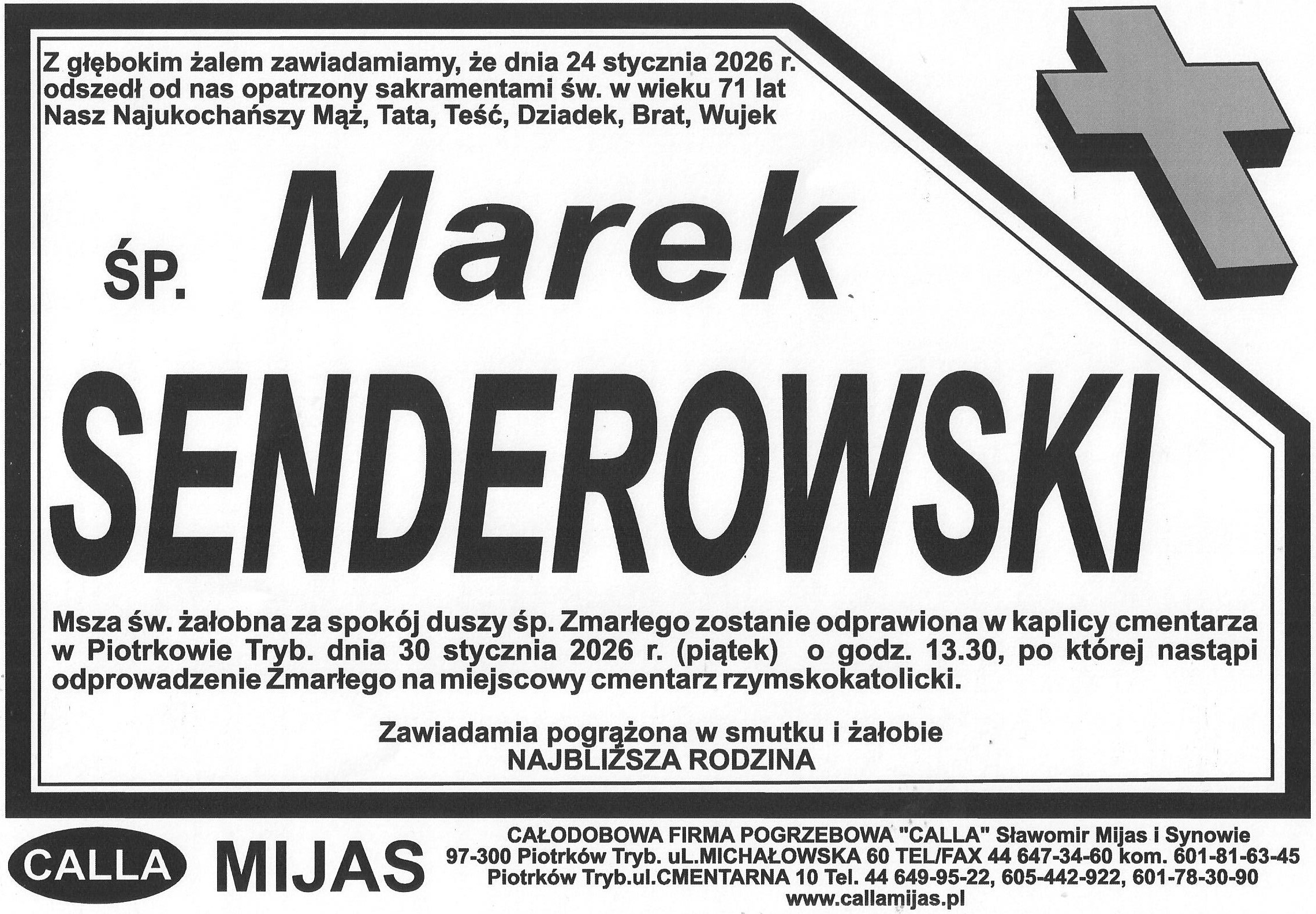 Z głębokim żalem zawiadamiamy, że dnia 24 stycznia 2026 r. odszedł od nas opatrzony sakramentami św. w wieku 71 lat Nasz Najukochańszy Mąż, Tata, Teść, Dziadek, Brat, Wujek

ŚP. Marek

SENDEROWSKI

Msza św. żałobna za spokój duszy śp. Zmarłego zostanie odprawiona w kaplicy cmentarza w Piotrkowie Tryb. dnia 30 stycznia 2026 r. (piątek) o godz. 13.30, po której nastąpi odprowadzenie Zmarłego na miejscowy cmentarz rzymskokatolicki.

Zawiadamia pogrążona w smutku i żałobie
NAJBLIŻSZA RODZINA

CALLA MIJAS

CAŁODOBOWA FIRMA POGRZEBOWA "CALLA" Sławomir Mijas i Synowie
97-300 Piotrków Tryb. uL.MICHAŁOWSKA 60 TEL/FAX 44 647-34-60 kom. 601-81-63-45
Piotrków Tryb.ul.CMENTARNA 10 Tel. 44 649-95-22, 605-442-922, 601-78-30-90
www.callamijas.pl